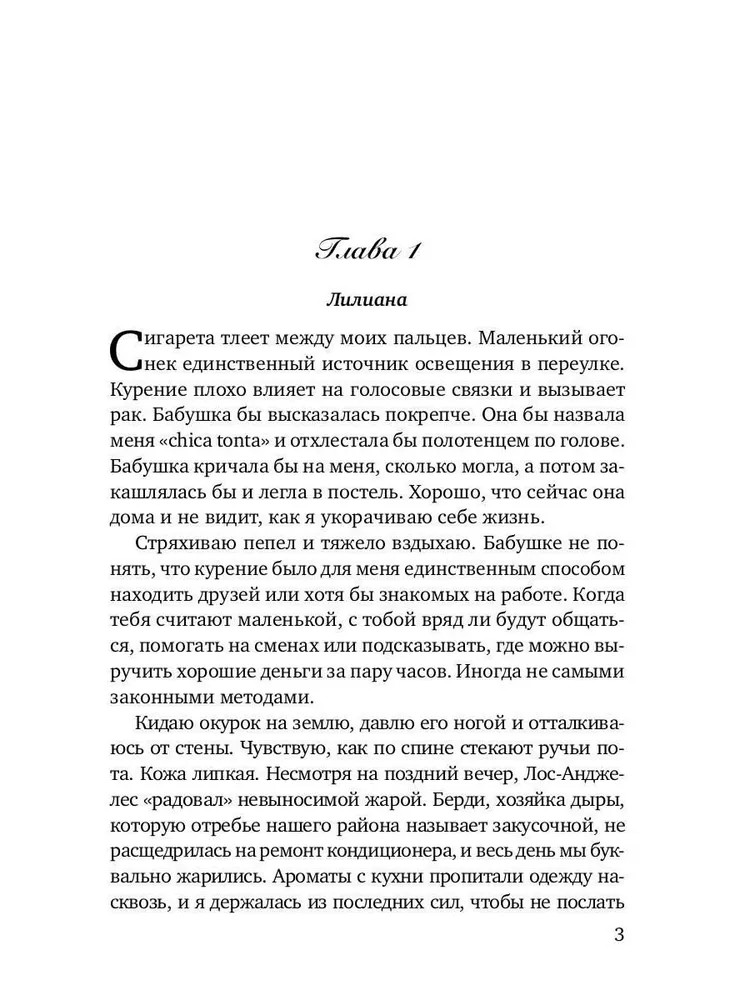 Глава 1

Лилиана

Сигарета тлеет между моих пальцев. Маленький огонек единственный источник освещения в переулке. Курение плохо влияет на голосовые связки и вызывает рак. Бабушка бы высказалась покрепче. Она бы назвала меня «chica tonta» и отхлестала бы полотенцем по голове. Бабушка кричала бы на меня, сколько могла, а потом закашлялась бы и легла в постель. Хорошо, что сейчас она дома и не видит, как я укорачиваю себе жизнь.

Стряхиваю пепел и тяжело вздыхаю. Бабушке не понять, что курение было для меня единственным способом находить друзей или хотя бы знакомых на работе. Когда тебя считают маленькой, с тобой вряд ли будут общаться, помогать на сменах или подсказывать, где можно выручить хорошие деньги за пару часов. Иногда не самыми законными методами.

Кидаю окурок на землю, давлю его ногой и отталкиваюсь от стены. Чувствую, как по спине стекают ручьи пота. Кожа липкая. Несмотря на поздний вечер, Лос-Анджелес «радовал» невыносимой жарой. Берди, хозяйка дыры, которую отребье нашего района называет закусочной, не расщедрилась на ремонт кондиционера, и весь день мы буквально жарились. Ароматы с кухни пропитали одежду насквозь, и я держалась из последних сил, чтобы не послать

3